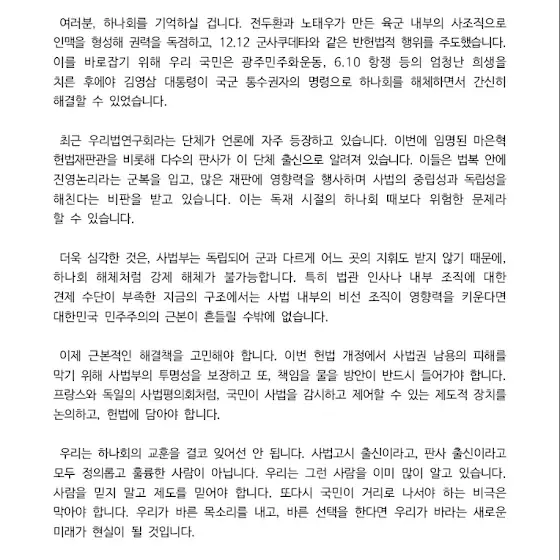 여러분, 하나회를 기억하실 겁니다. 전두환과 노태우가 만든 육군 내부의 사조직으로 인맥을 형성해 권력을 독점하고, 12.12 군사쿠데타와 같은 반헌법적 행위를 주도했습니다. 이를 바로잡기 위해 우리 국민은 광주민주화운동, 6.10 항쟁 등의 엄청난 희생을 치른 후에야 김영삼 대통령이 국군 통수권자의 명령으로 하나회를 해체하면서 간신히 해결할 수 있었습니다.

최근 우리법연구회라는 단체가 언론에 자주 등장하고 있습니다. 이번에 임명된 마은혁 헌법재판관을 비롯해 다수의 판사가 이 단체 출신으로 알려져 있습니다. 이들은 법복 안에 진영논리라는 군복을 입고, 많은 재판에 영향력을 행사하며 사법의 중립성과 독립성을 해친다는 비판을 받고 있습니다. 이는 독재 시절의 하나회 때보다 위험한 문제라 할 수 있습니다.

더욱 심각한 것은, 사법부는 독립되어 군과 다르게 어느 곳의 지휘도 받지 않기 때문에, 하나회 해체처럼 강제 해체가 불가능합니다. 특히 법관 인사나 내부 조직에 대한 견제 수단이 부족한 지금의 구조에서는 사법 내부의 비선 조직이 영향력을 키운다면 대한민국 민주주의의 근본이 흔들릴 수밖에 없습니다.

이제 근본적인 해결책을 고민해야 합니다. 이번 헌법 개정에서 사법권 남용의 피해를 막기 위해 사법부의 투명성을 보장하고 또, 책임을 물을 방안이 반드시 들어가야 합니다. 프랑스와 독일의 사법평의회처럼, 국민이 사법을 감시하고 제어할 수 있는 제도적 장치를 논의하고, 헌법에 담아야 합니다.

우리는 하나회의 교훈을 결코 잊어선 안 됩니다. 사법고시 출신이라고, 판사 출신이라고 모두 정의롭고 훌륭한 사람이 아닙니다. 우리는 그런 사람을 이미 많이 알고 있습니다. 사람을 믿지 말고 제도를 믿어야 합니다. 또다시 국민이 거리로 나서야 하는 비극은 막아야 합니다. 우리가 바른 목소리를 내고, 바른 선택을 한다면 우리가 바라는 새로운 미래가 현실이 될 것입니다.